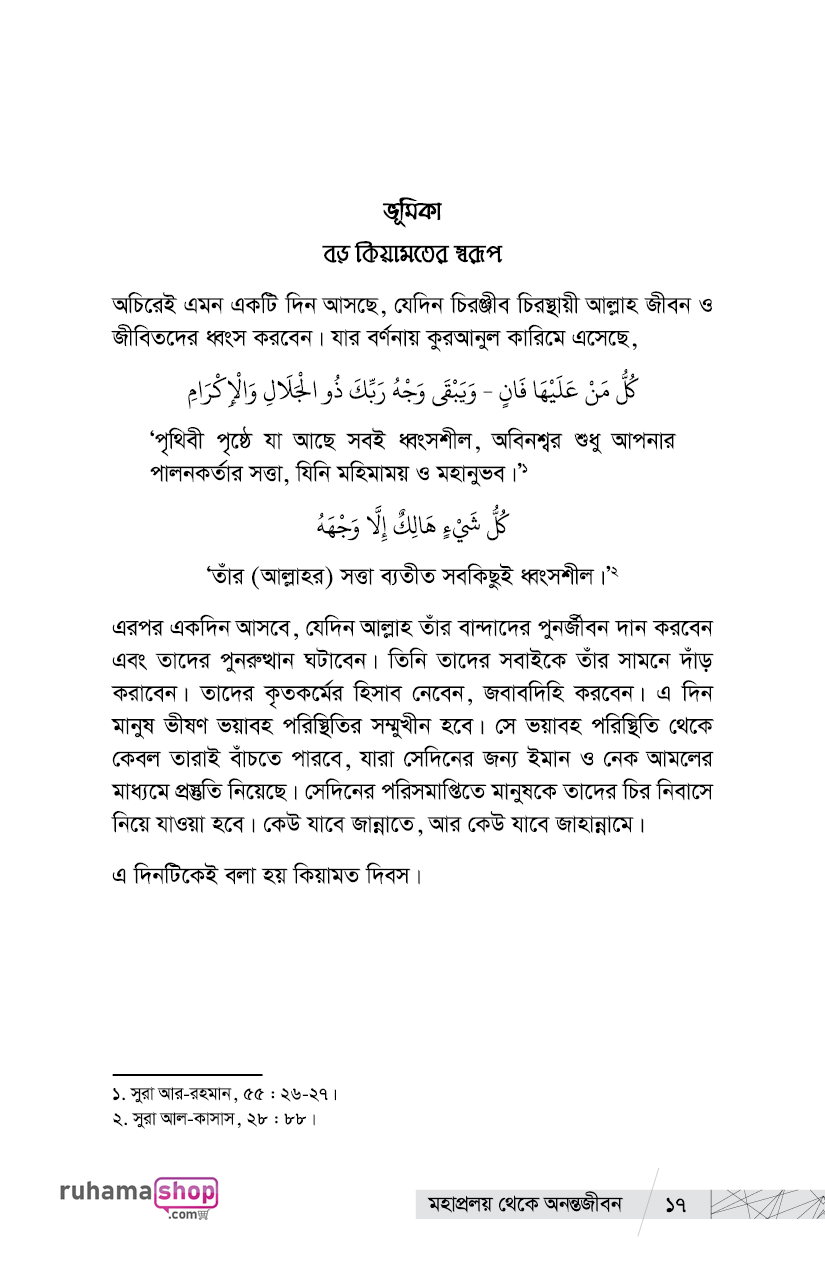 ভূমিকা

বড় কিয়ামতের স্বরূপ

অচিরেই এমন একটি দিন আসছে, যেদিন চিরঞ্জীব চিরস্থায়ী আল্লাহ জীবন ও জীবিতদের ধ্বংস করবেন। যার বর্ণনায় কুরআনুল কারিমে এসেছে,

كُلُّ مَنْ عَلَيْهَا فَانٍ - وَيَبْقَى وَجْهُ رَبِّكَ ذُو الْجَلَالِ وَالْإِكْرَامِ

'পৃথিবী পৃষ্ঠে যা আছে সবই ধ্বংসশীল, অবিনশ্বর শুধু আপনার পালনকর্তার সত্তা, যিনি মহিমাময় ও মহানুভব।'১

كُلُّ شَيْءٍ هَالِكٌ إِلَّا وَجْهَهُ

'তাঁর (আল্লাহর) সত্তা ব্যতীত সবকিছুই ধ্বংসশীল।'২

এরপর একদিন আসবে, যেদিন আল্লাহ তাঁর বান্দাদের পুনর্জীবন দান করবেন এবং তাদের পুনরুত্থান ঘটাবেন। তিনি তাদের সবাইকে তাঁর সামনে দাঁড় করাবেন। তাদের কৃতকর্মের হিসাব নেবেন, জবাবদিহি করবেন। এ দিন মানুষ ভীষণ ভয়াবহ পরিস্থিতির সম্মুখীন হবে। সে ভয়াবহ পরিস্থিতি থেকে কেবল তারাই বাঁচতে পারবে, যারা সেদিনের জন্য ইমান ও নেক আমলের মাধ্যমে প্রস্তুতি নিয়েছে। সেদিনের পরিসমাপ্তিতে মানুষকে তাদের চির নিবাসে নিয়ে যাওয়া হবে। কেউ যাবে জান্নাতে, আর কেউ যাবে জাহান্নামে।

এ দিনটিকেই বলা হয় কিয়ামত দিবস।

১. সুরা আর-রহমান, ৫৫ : ২৬-২৭।
২. সুরা আল-কাসাস, ২৮ : ৮৮।

ruhamashop .com

মহাপ্রলয় থেকে অনন্তজীবন ১৭